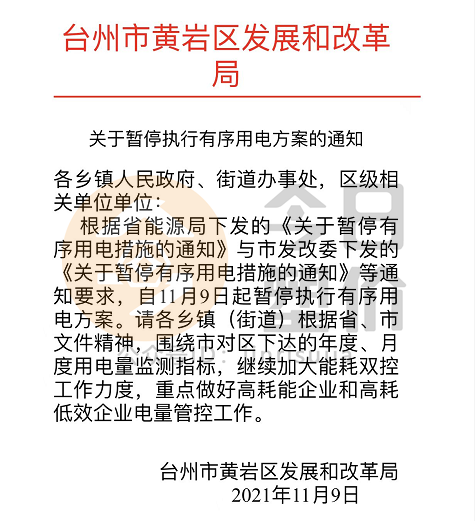 台州市黄岩区发展和改革局

关于暂停执行有序用电方案的通知

各乡镇人民政府、街道办事处，区级相关单位单位：

根据省能源局下发的《关于暂停有序用电措施的通知》与市发改委下发的《关于暂停有序用电措施的通知》等通知要求，自11月9日起暂停执行有序用电方案。请各乡镇（街道）根据省、市文件精神，围绕市对区下达的年度、月度用电量监测指标，继续加大能耗双控工作力度，重点做好高耗能企业和高耗低效企业电量管控工作。

台州市黄岩区发展和改革局
2021年11月9日